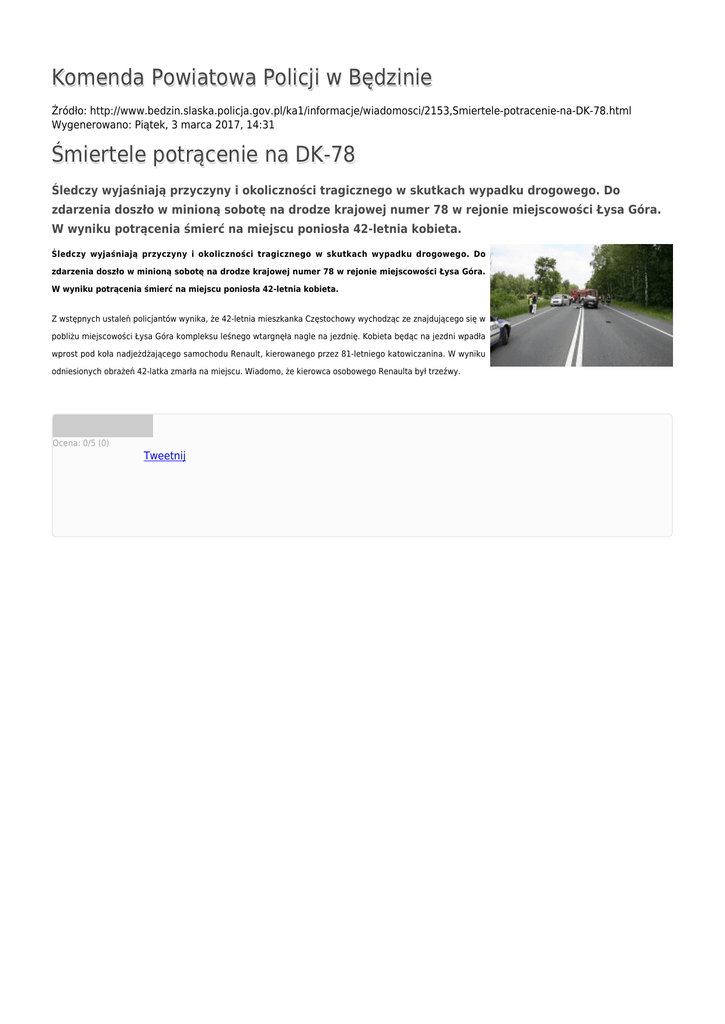 Komenda Powiatowa Policji w Będzinie

Źródło: http://www.bedzin.slaska.policja.gov.pl/ka1/informacje/wiadomosci/2153,Smiertele-potracenie-na-DK-78.html
Wygenerowano: Piątek, 3 marca 2017, 14:31

Śmiertele potrącenie na DK-78

Śledczy wyjaśniają przyczyny i okoliczności tragicznego w skutkach wypadku drogowego. Do zdarzenia doszło w minioną sobotę na drodze krajowej numer 78 w rejonie miejscowości Łysa Góra. W wyniku potrącenia śmierć na miejscu poniosła 42-letnia kobieta.

Śledczy wyjaśniają przyczyny i okoliczności tragicznego w skutkach wypadku drogowego. Do zdarzenia doszło w minioną sobotę na drodze krajowej numer 78 w rejonie miejscowości Łysa Góra. W wyniku potrącenia śmierć na miejscu poniosła 42-letnia kobieta.

Z wstępnych ustaleń policjantów wynika, że 42-letnia mieszkanka Częstochowy wychodząc ze znajdującego się w pobliżu miejscowości Łysa Góra kompleksu leśnego wtargnęła nagle na jezdnię. Kobieta będąc na jezdni wpadła wprost pod koła nadjeżdżającego samochodu Renault, kierowanego przez 81-letniego katowiczanina. W wyniku odniesionych obrażeń 42-latka zmarła na miejscu. Wiadomo, że kierowca osobowego Renaulta był trzeźwy.

Ocena: 0/5 (0)

Tweetnij